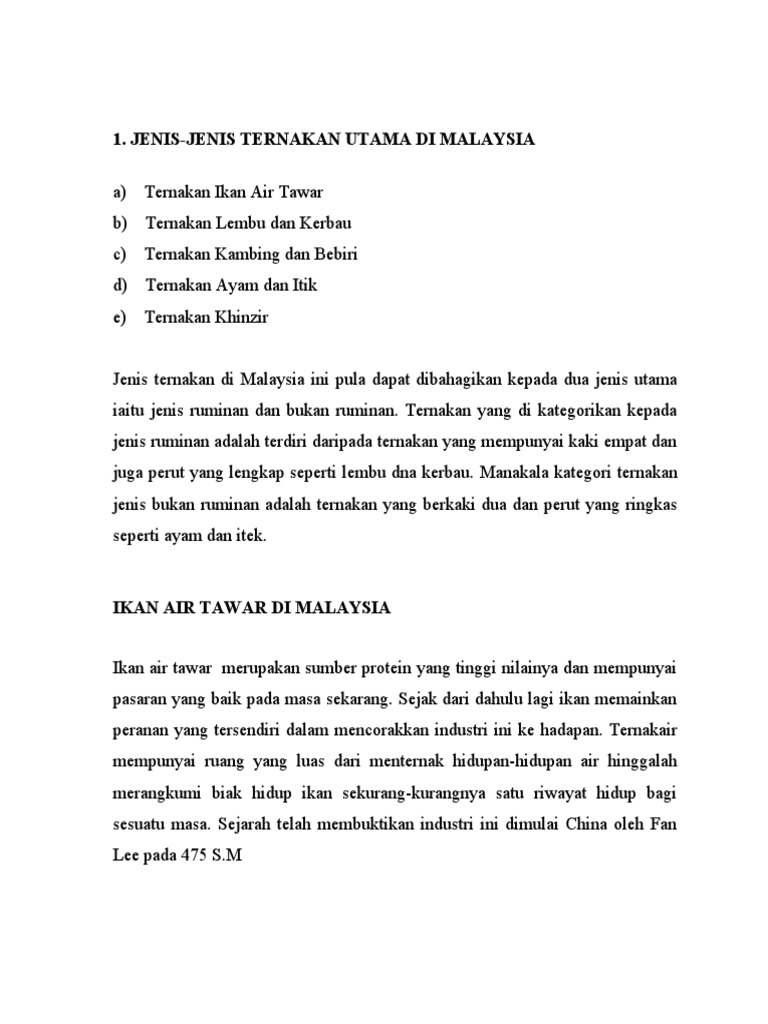 1. JENIS-JENIS TERNAKAN UTAMA DI MALAYSIA

a) Ternakan Ikan Air Tawar
b) Ternakan Lembu dan Kerbau
c) Ternakan Kambing dan Bebiri
d) Ternakan Ayam dan Itik
e) Ternakan Khinzir

Jenis ternakan di Malaysia ini pula dapat dibahagikan kepada dua jenis utama iaitu jenis ruminan dan bukan ruminan. Ternakan yang di kategorikan kepada jenis ruminan adalah terdiri daripada ternakan yang mempunyai kaki empat dan juga perut yang lengkap seperti lembu dna kerbau. Manakala kategori ternakan jenis bukan ruminan adalah ternakan yang berkaki dua dan perut yang ringkas seperti ayam dan itek.

IKAN AIR TAWAR DI MALAYSIA

Ikan air tawar merupakan sumber protein yang tinggi nilainya dan mempunyai pasaran yang baik pada masa sekarang. Sejak dari dahulu lagi ikan memainkan peranan yang tersendiri dalam mencorakkan industri ini ke hadapan. Ternakair mempunyai ruang yang luas dari menternak hidupan-hidupan air hinggalah merangkumi biak hidup ikan sekurang-kurangnya satu riwayat hidup bagi sesuatu masa. Sejarah telah membuktikan industri ini dimulai China oleh Fan Lee pada 475 S.M